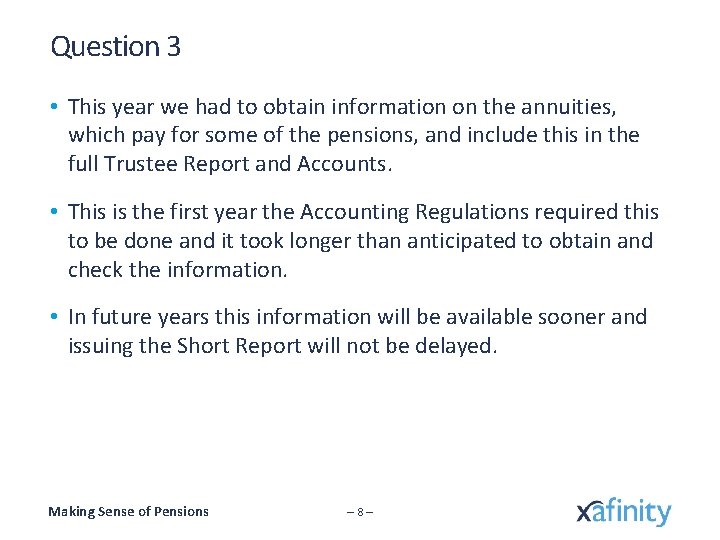 Question 3

• This year we had to obtain information on the annuities, which pay for some of the pensions, and include this in the full Trustee Report and Accounts.

• This is the first year the Accounting Regulations required this to be done and it took longer than anticipated to obtain and check the information.

• In future years this information will be available sooner and issuing the Short Report will not be delayed.

Making Sense of Pensions

– 8 –

xafinity